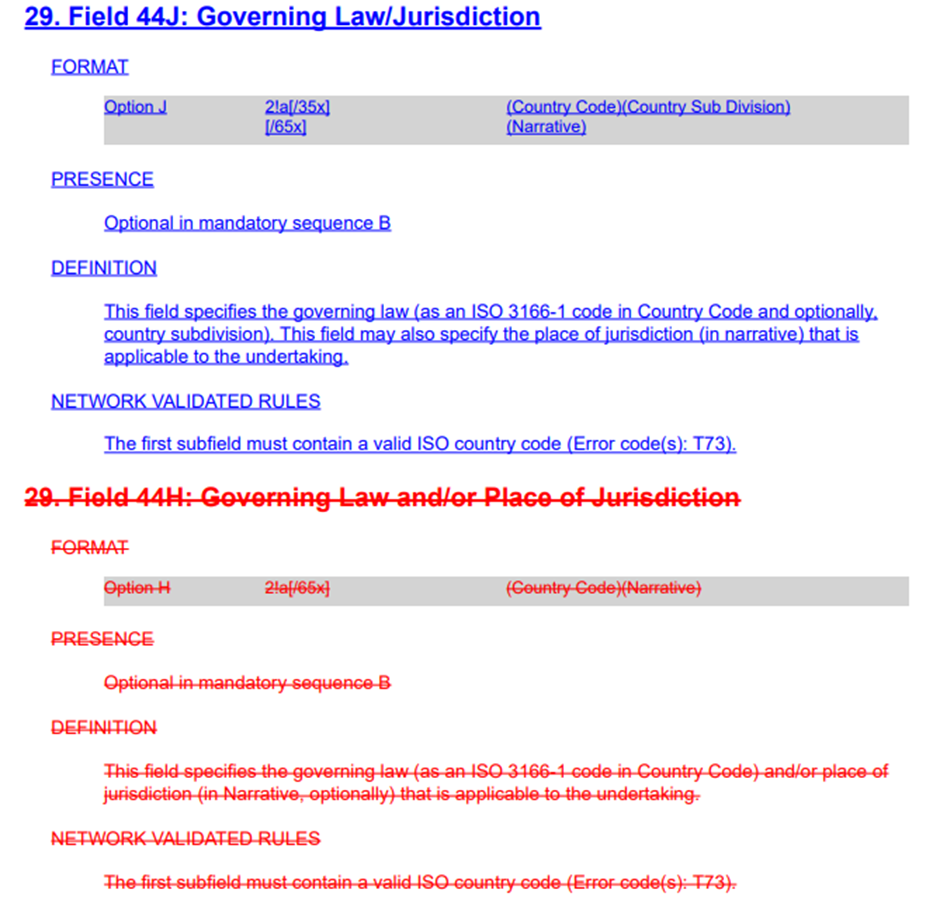 29. Field 44J: Governing Law/Jurisdiction

FORMAT

| Option J | 2!a[/35x] [/65x] | (Country Code)(Country Sub Division) (Narrative) |
|---|---|---|

PRESENCE

Optional in mandatory sequence B

DEFINITION

This field specifies the governing law (as an ISO 3166-1 code in Country Code and optionally, country subdivision). This field may also specify the place of jurisdiction (in narrative) that is applicable to the undertaking.

NETWORK VALIDATED RULES

The first subfield must contain a valid ISO country code (Error code(s): T73).

29. Field 44H: Governing Law and/or Place of Jurisdiction

FORMAT

| Option H | 2!a[/65x] | (Country Code)(Narrative) |
|---|---|---|

PRESENCE

Optional in mandatory sequence B

DEFINITION

This field specifies the governing law (as an ISO 3166-1 code in Country Code) and/or place of jurisdiction (in Narrative, optionally) that is applicable to the undertaking.

NETWORK VALIDATED RULES

The first subfield must contain a valid ISO country code (Error code(s): T73).